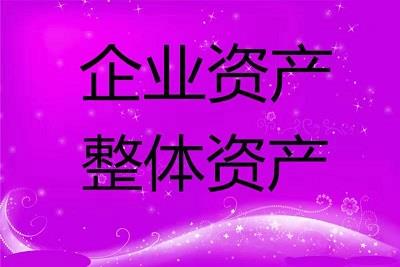 企业资产
整体资产